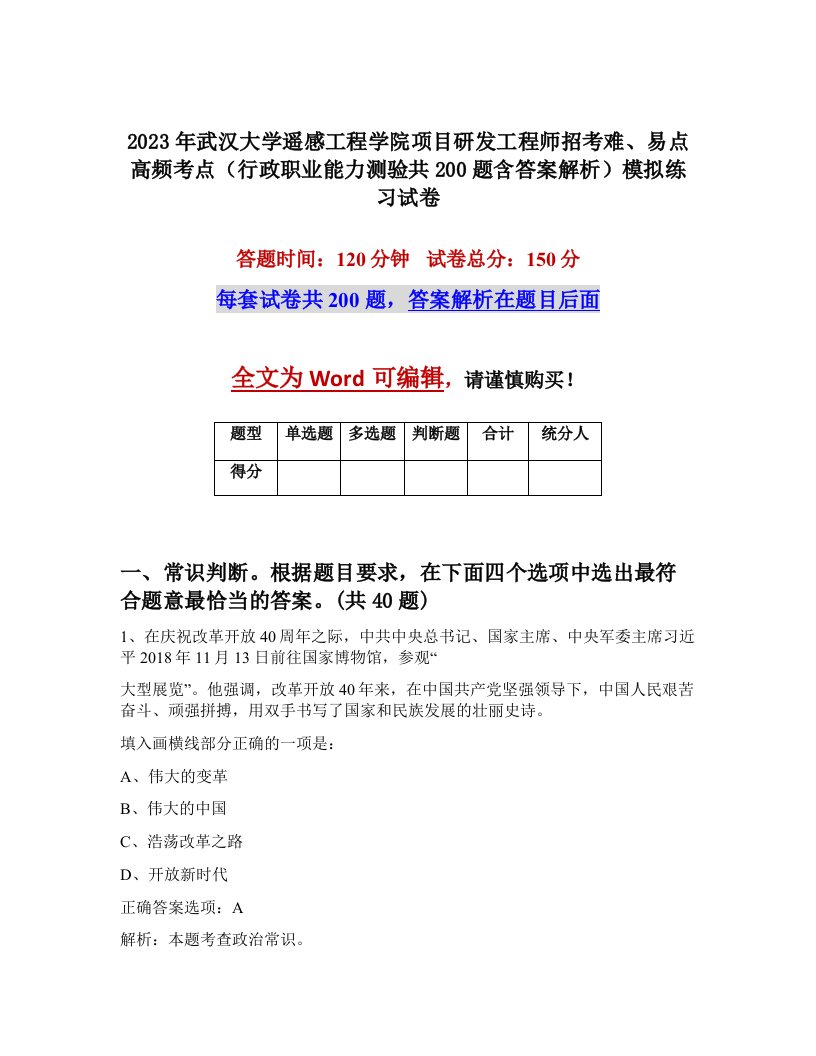 2023年武汉大学遥感工程学院项目研发工程师招考难、易点高频考点（行政职业能力测验共200题含答案解析）模拟练习试卷

答题时间：120分钟　试卷总分：150分

每套试卷共200题，答案解析在题目后面

全文为Word可编辑，请谨慎购买！

| 题型 | 单选题 | 多选题 | 判断题 | 合计 | 统分人 |
|---|---|---|---|---|---|
| 得分 | | | | | |

一、常识判断。根据题目要求，在下面四个选项中选出最符合题意最恰当的答案。(共40题)

1、在庆祝改革开放40周年之际，中共中央总书记、国家主席、中央军委主席习近平2018年11月13日前往国家博物馆，参观“

大型展览”。他强调，改革开放40年来，在中国共产党坚强领导下，中国人民艰苦奋斗、顽强拼搏，用双手书写了国家和民族发展的壮丽史诗。

填入画横线部分正确的一项是：

A、伟大的变革

B、伟大的中国

C、浩荡改革之路

D、开放新时代

正确答案选项：A

解析：本题考查政治常识。